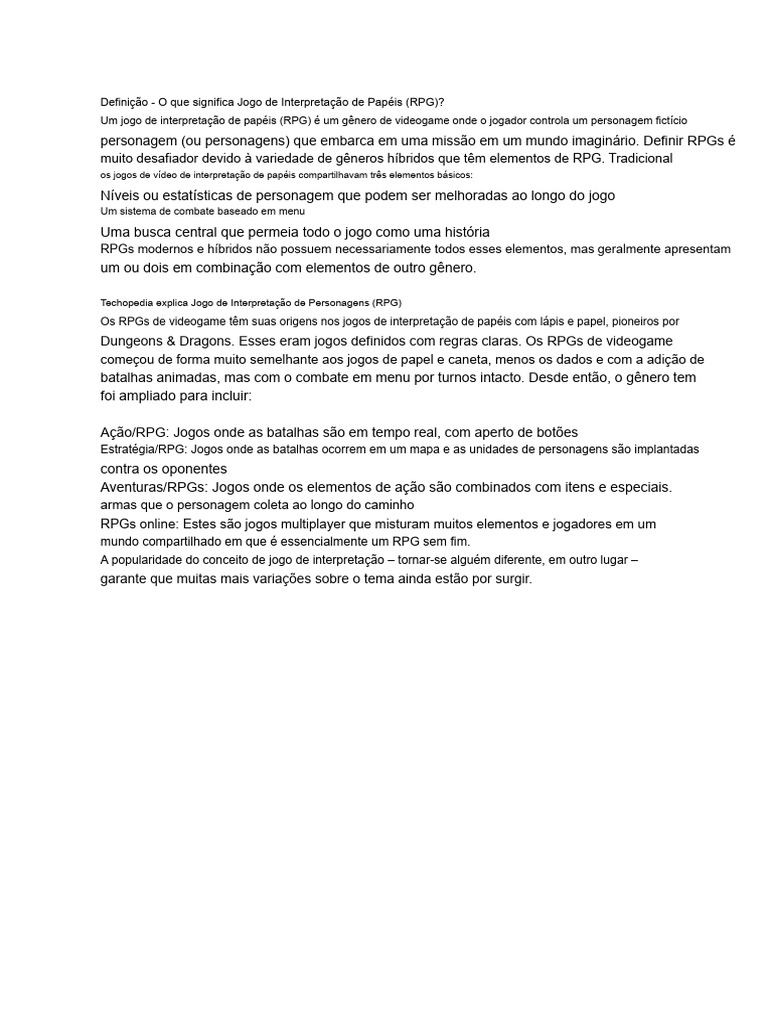 Definição - O que significa Jogo de Interpretação de Papéis (RPG)?
Um jogo de interpretação de papéis (RPG) é um gênero de videogame onde o jogador controla um personagem fictício
personagem (ou personagens) que embarca em uma missão em um mundo imaginário. Definir RPGs é muito desafiador devido à variedade de gêneros híbridos que têm elementos de RPG. Tradicional
os jogos de vídeo de interpretação de papéis compartilhavam três elementos básicos:
Níveis ou estatísticas de personagem que podem ser melhoradas ao longo do jogo
Um sistema de combate baseado em menu
Uma busca central que permeia todo o jogo como uma história
RPGs modernos e híbridos não possuem necessariamente todos esses elementos, mas geralmente apresentam um ou dois em combinação com elementos de outro gênero.

Techopedia explica Jogo de Interpretação de Personagens (RPG)
Os RPGs de videogame têm suas origens nos jogos de interpretação de papéis com lápis e papel, pioneiros por Dungeons & Dragons. Esses eram jogos definidos com regras claras. Os RPGs de videogame começou de forma muito semelhante aos jogos de papel e caneta, menos os dados e com a adição de batalhas animadas, mas com o combate em menu por turnos intacto. Desde então, o gênero tem foi ampliado para incluir:

Ação/RPG: Jogos onde as batalhas são em tempo real, com aperto de botões
Estratégia/RPG: Jogos onde as batalhas ocorrem em um mapa e as unidades de personagens são implantadas contra os oponentes
Aventuras/RPGs: Jogos onde os elementos de ação são combinados com itens e especiais.
armas que o personagem coleta ao longo do caminho
RPGs online: Estes são jogos multiplayer que misturam muitos elementos e jogadores em um mundo compartilhado em que é essencialmente um RPG sem fim.
A popularidade do conceito de jogo de interpretação – tornar-se alguém diferente, em outro lugar – garante que muitas mais variações sobre o tema ainda estão por surgir.